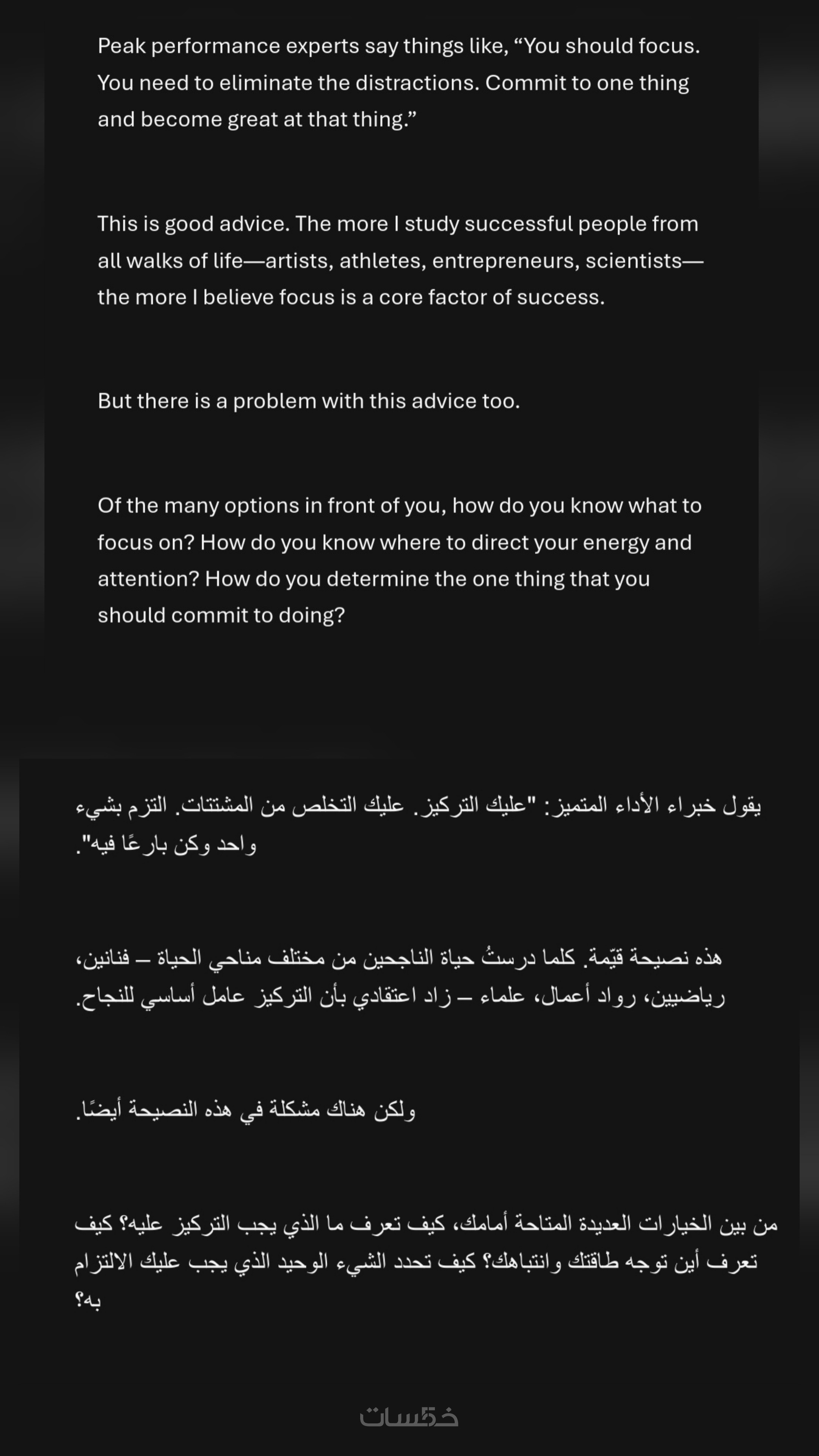 Peak performance experts say things like, “You should focus. You need to eliminate the distractions. Commit to one thing and become great at that thing.”

This is good advice. The more I study successful people from all walks of life—artists, athletes, entrepreneurs, scientists—the more I believe focus is a core factor of success.

But there is a problem with this advice too.

Of the many options in front of you, how do you know what to focus on? How do you know where to direct your energy and attention? How do you determine the one thing that you should commit to doing?

يقول خبراء الأداء المتميز: "عليك التركيز. عليك التخلص من المشتتات. التزم بشيء واحد وكن بارعًا فيه".

هذه نصيحة قيّمة. كلما درستُ حياة الناجحين من مختلف مناحي الحياة – فنانين، رياضيين، رواد أعمال، علماء – زاد اعتقادي بأن التركيز عامل أساسي للنجاح.

ولكن هناك مشكلة في هذه النصيحة أيضًا.

من بين الخيارات العديدة المتاحة أمامك، كيف تعرف ما الذي يجب التركيز عليه؟ كيف تعرف أين توجه طاقتك وانتباهك؟ كيف تحدد الشيء الوحيد الذي يجب عليك الالتزام به؟

خمسات